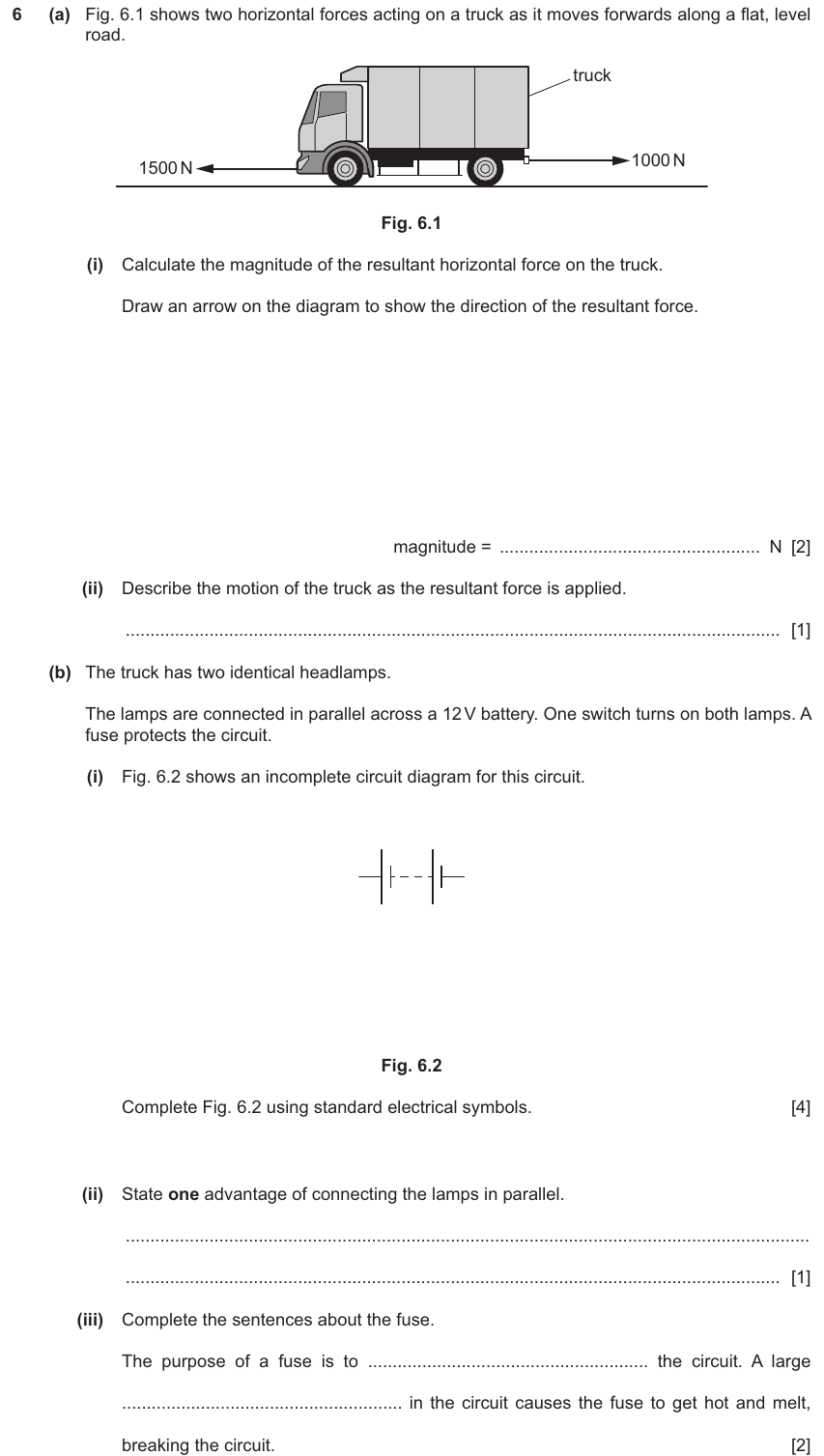 6 (a) Fig. 6.1 shows two horizontal forces acting on a truck as it moves forwards along a flat, level road.

truck

1500 N

1000 N

Fig. 6.1

(i) Calculate the magnitude of the resultant horizontal force on the truck.

Draw an arrow on the diagram to show the direction of the resultant force.

magnitude = ____ N [2]

(ii) Describe the motion of the truck as the resultant force is applied.

____ [1]

(b) The truck has two identical headlamps.

The lamps are connected in parallel across a 12 V battery. One switch turns on both lamps. A fuse protects the circuit.

(i) Fig. 6.2 shows an incomplete circuit diagram for this circuit.

Fig. 6.2

Complete Fig. 6.2 using standard electrical symbols. [4]

(ii) State one advantage of connecting the lamps in parallel.

____

____ [1]

(iii) Complete the sentences about the fuse.

The purpose of a fuse is to ____ the circuit. A large ____ in the circuit causes the fuse to get hot and melt, breaking the circuit. [2]